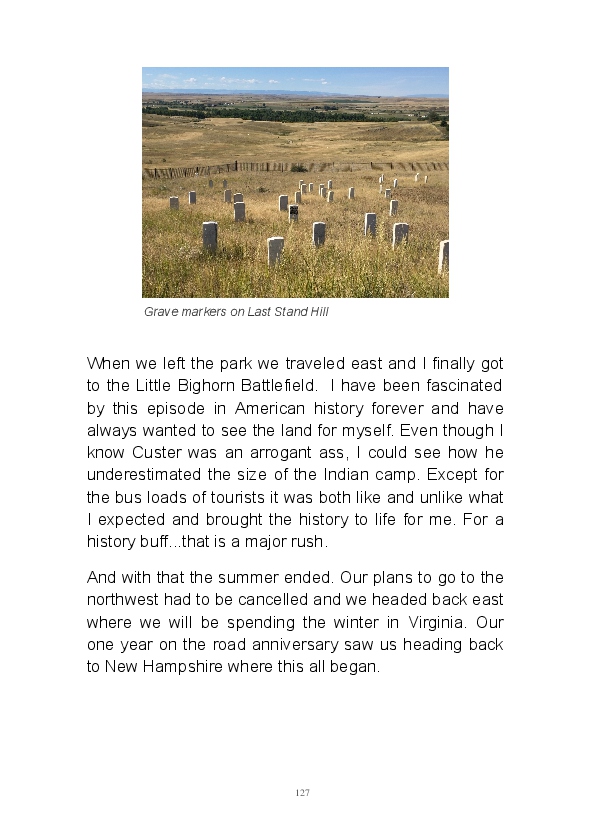 Grave markers on Last Stand Hill

When we left the park we traveled east and I finally got to the Little Bighorn Battlefield.  I have been fascinated by this episode in American history forever and have always wanted to see the land for myself. Even though I know Custer was an arrogant ass, I could see how he underestimated the size of the Indian camp. Except for the bus loads of tourists it was both like and unlike what I expected and brought the history to life for me. For a history buff...that is a major rush.

And with that the summer ended. Our plans to go to the northwest had to be cancelled and we headed back east where we will be spending the winter in Virginia. Our one year on the road anniversary saw us heading back to New Hampshire where this all began.

127